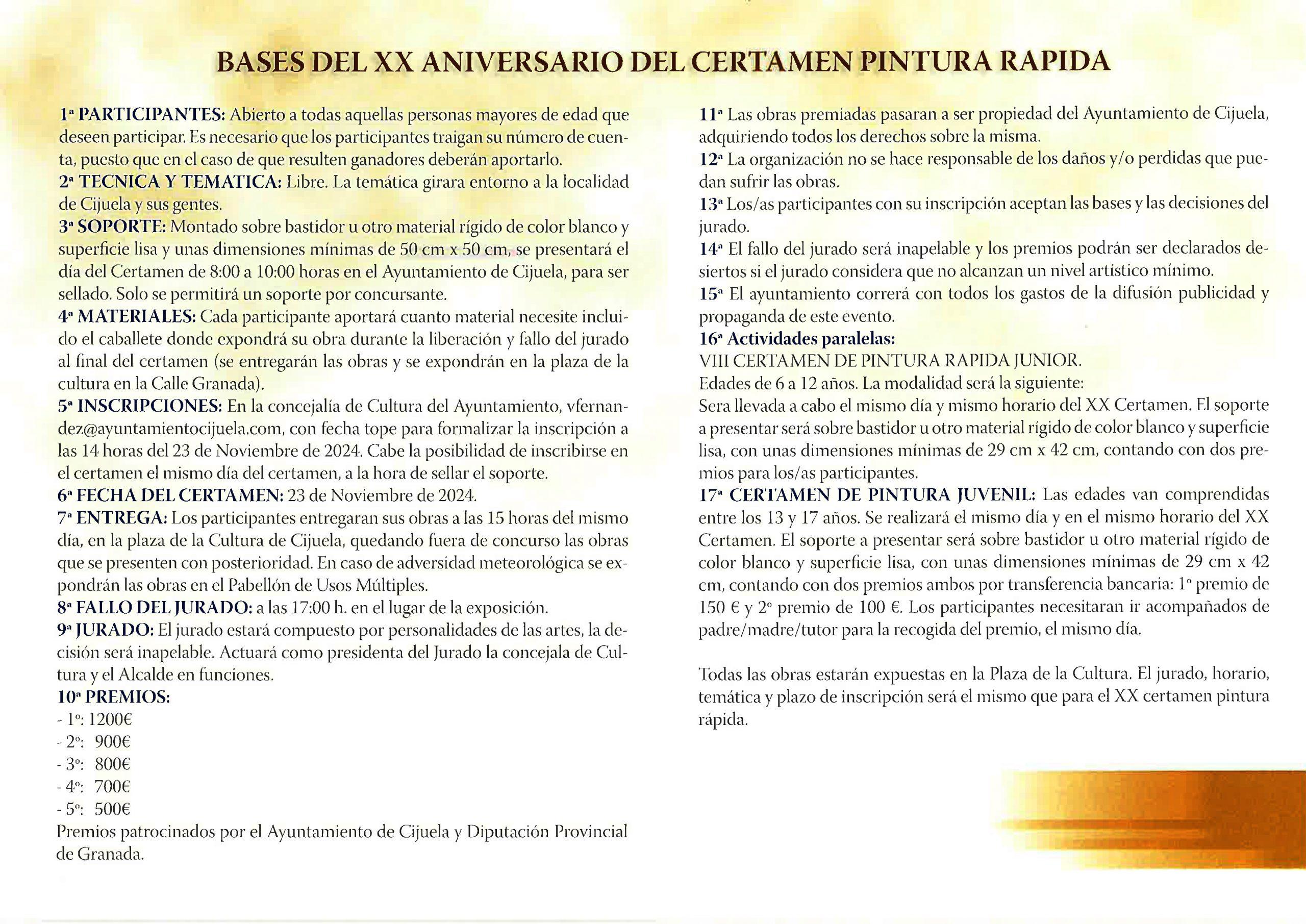 BASES DEL XX ANIVERSARIO DEL CERTAMEN PINTURA RAPIDA

1ª PARTICIPANTES: Abierto a todas aquellas personas mayores de edad que deseen participar. Es necesario que los participantes traigan su número de cuenta, puesto que en el caso de que resulten ganadores deberán aportarlo.
2ª TECNICA Y TEMATICA: Libre. La temática girara entorno a la localidad de Cijuela y sus gentes.
3ª SOPORTE: Montado sobre bastidor u otro material rígido de color blanco y superficie lisa y unas dimensiones mínimas de 50 cm x 50 cm, se presentará el día del Certamen de 8:00 a 10:00 horas en el Ayuntamiento de Cijuela, para ser sellado. Solo se permitirá un soporte por concursante.
4ª MATERIALES: Cada participante aportará cuanto material necesite incluido el caballete donde expondrá su obra durante la liberación y fallo del jurado al final del certamen (se entregarán las obras y se expondrán en la plaza de la cultura en la Calle Granada).
5ª INSCRIPCIONES: En la concejalía de Cultura del Ayuntamiento, vfernandez@ayuntamientocijuela.com, con fecha tope para formalizar la inscripción a las 14 horas del 23 de Noviembre de 2024. Cabe la posibilidad de inscribirse en el certamen el mismo día del certamen, a la hora de sellar el soporte.
6ª FECHA DEL CERTAMEN: 23 de Noviembre de 2024.
7ª ENTREGA: Los participantes entregaran sus obras a las 15 horas del mismo día, en la plaza de la Cultura de Cijuela, quedando fuera de concurso las obras que se presenten con posterioridad. En caso de adversidad meteorológica se expondrán las obras en el Pabellón de Usos Múltiples.
8ª FALLO DEL JURADO: a las 17:00 h. en el lugar de la exposición.
9ª JURADO: El jurado estará compuesto por personalidades de las artes, la decisión será inapelable. Actuará como presidenta del Jurado la concejala de Cultura y el Alcalde en funciones.
10ª PREMIOS:
- 1º: 1200€
- 2º: 900€
- 3º: 800€
- 4º: 700€
- 5º: 500€
Premios patrocinados por el Ayuntamiento de Cijuela y Diputación Provincial de Granada.

11ª Las obras premiadas pasaran a ser propiedad del Ayuntamiento de Cijuela, adquiriendo todos los derechos sobre la misma.
12ª La organización no se hace responsable de los daños y/o perdidas que puedan sufrir las obras.
13ª Los/as participantes con su inscripción aceptan las bases y las decisiones del jurado.
14ª El fallo del jurado será inapelable y los premios podrán ser declarados desiertos si el jurado considera que no alcanzan un nivel artístico mínimo.
15ª El ayuntamiento correrá con todos los gastos de la difusión publicidad y propaganda de este evento.
16ª Actividades paralelas:
VIII CERTAMEN DE PINTURA RAPIDA JUNIOR.
Edades de 6 a 12 años. La modalidad será la siguiente:
Sera llevada a cabo el mismo día y mismo horario del XX Certamen. El soporte a presentar será sobre bastidor u otro material rígido de color blanco y superficie lisa, con unas dimensiones mínimas de 29 cm x 42 cm, contando con dos premios para los/as participantes.
17ª CERTAMEN DE PINTURA JUVENIL: Las edades van comprendidas entre los 13 y 17 años. Se realizará el mismo día y en el mismo horario del XX Certamen. El soporte a presentar será sobre bastidor u otro material rígido de color blanco y superficie lisa, con unas dimensiones mínimas de 29 cm x 42 cm, contando con dos premios ambos por transferencia bancaria: 1º premio de 150 € y 2º premio de 100 €. Los participantes necesitaran ir acompañados de padre/madre/tutor para la recogida del premio, el mismo día.

Todas las obras estarán expuestas en la Plaza de la Cultura. El jurado, horario, temática y plazo de inscripción será el mismo que para el XX certamen pintura rápida.